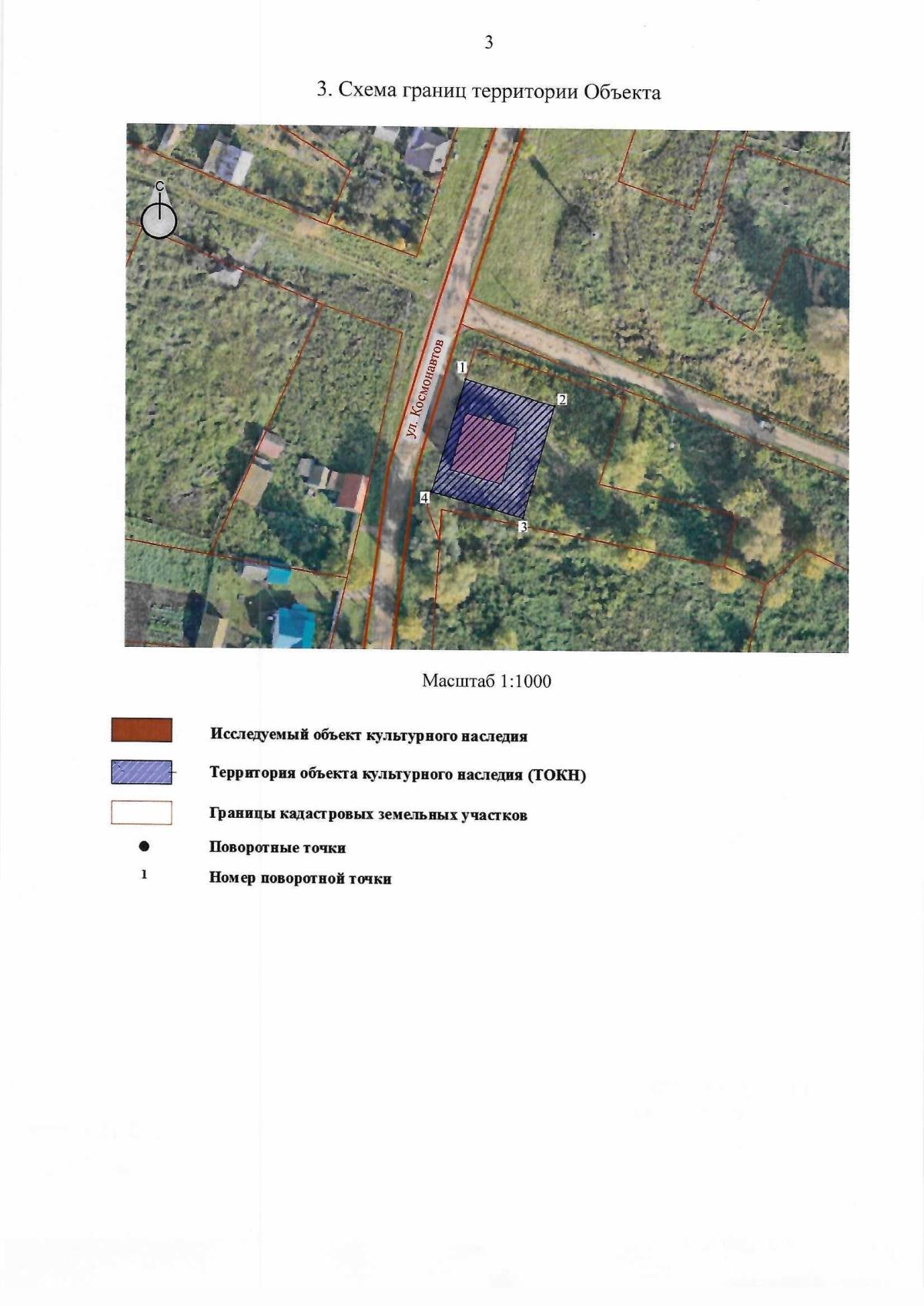 3

3. Схема границ территории Объекта

С

ул. Космонавтов

1

2

3

4

Масштаб 1:1000

Исследуемый объект культурного наследия

Территория объекта культурного наследия (ТОКН)

Границы кадастровых земельных участков

Поворотные точки

1 Номер поворотной точки